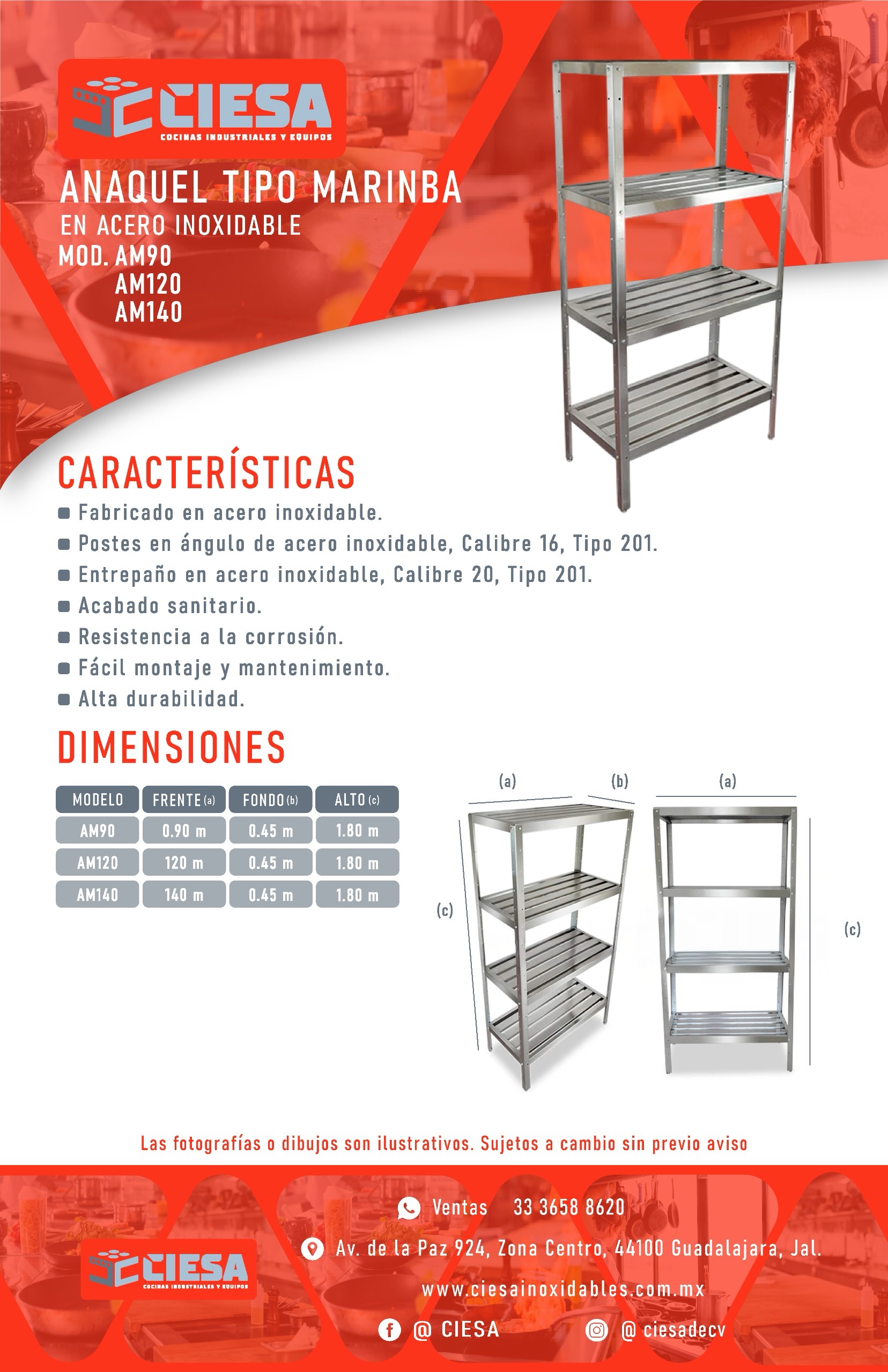 CIESA
COCINAS INDUSTRIALES Y EQUIPOS

ANAQUEL TIPO MARINBA
EN ACERO INOXIDABLE
MOD. AM90
AM120
AM140

CARACTERÍSTICAS
Fabricado en acero inoxidable.
Postes en ángulo de acero inoxidable, Calibre 16, Tipo 201.
Entrepaño en acero inoxidable, Calibre 20, Tipo 201.
Acabado sanitario.
Resistencia a la corrosión.
Fácil montaje y mantenimiento.
Alta durabilidad.

DIMENSIONES

| MODELO | FRENTE (a) | FONDO (b) | ALTO (c) |
|---|---|---|---|
| AM90 | 0.90 m | 0.45 m | 1.80 m |
| AM120 | 120 m | 0.45 m | 1.80 m |
| AM140 | 140 m | 0.45 m | 1.80 m |

(a) (b) (a)
(c) (c)

Las fotografías o dibujos son ilustrativos. Sujetos a cambio sin previo aviso

Ventas 33 3658 8620
Av. de la Paz 924, Zona Centro, 44100 Guadalajara, Jal.
www.ciesainoxidables.com.mx
@ CIESA
@ ciesadecv

CIESA
COCINAS INDUSTRIALES Y EQUIPOS